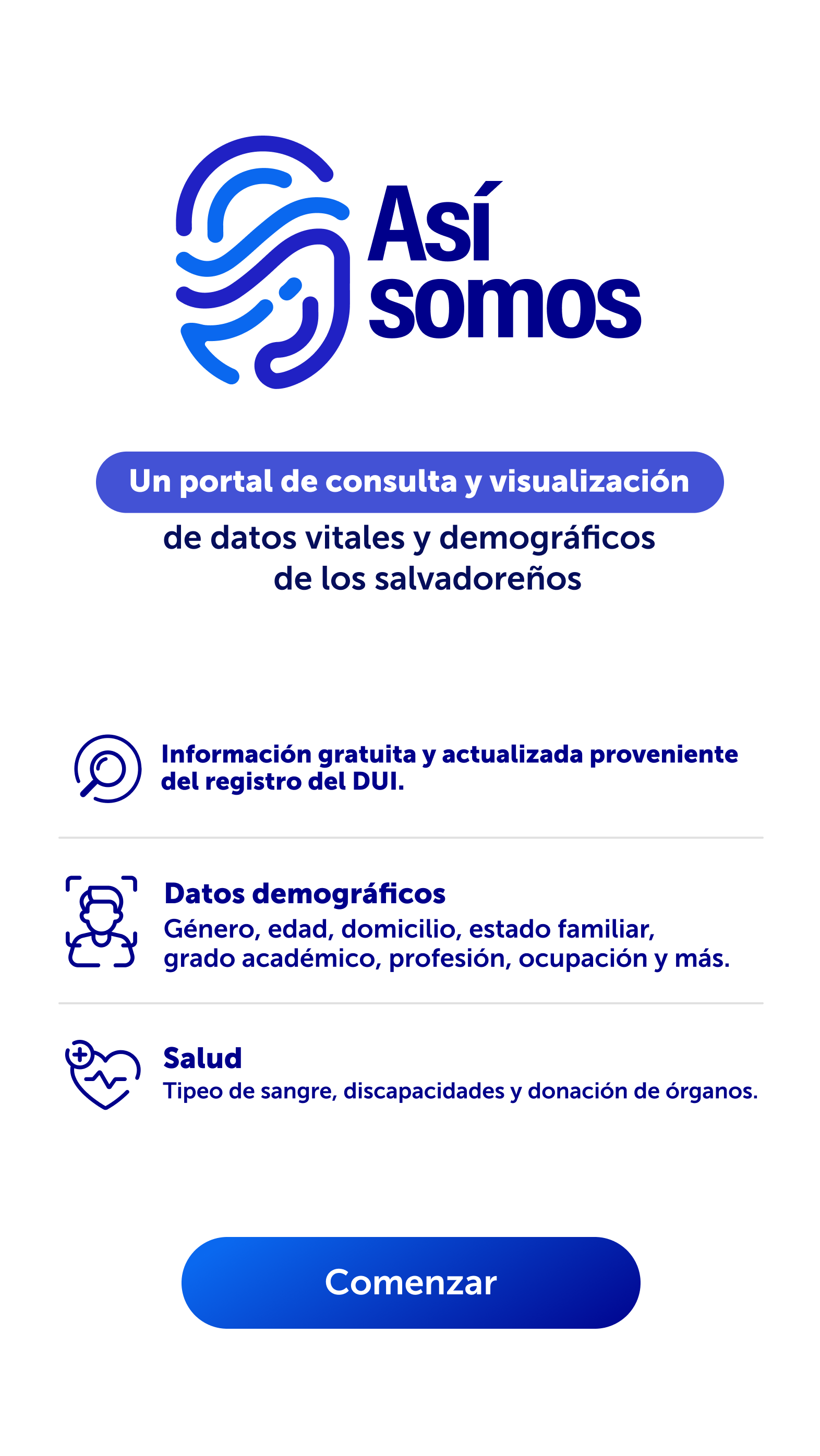 Así somos

Un portal de consulta y visualización

de datos vitales y demográficos de los salvadoreños

Información gratuita y actualizada proveniente del registro del DUI.

Datos demográficos
Género, edad, domicilio, estado familiar, grado académico, profesión, ocupación y más.

Salud
Tipeo de sangre, discapacidades y donación de órganos.

Comenzar